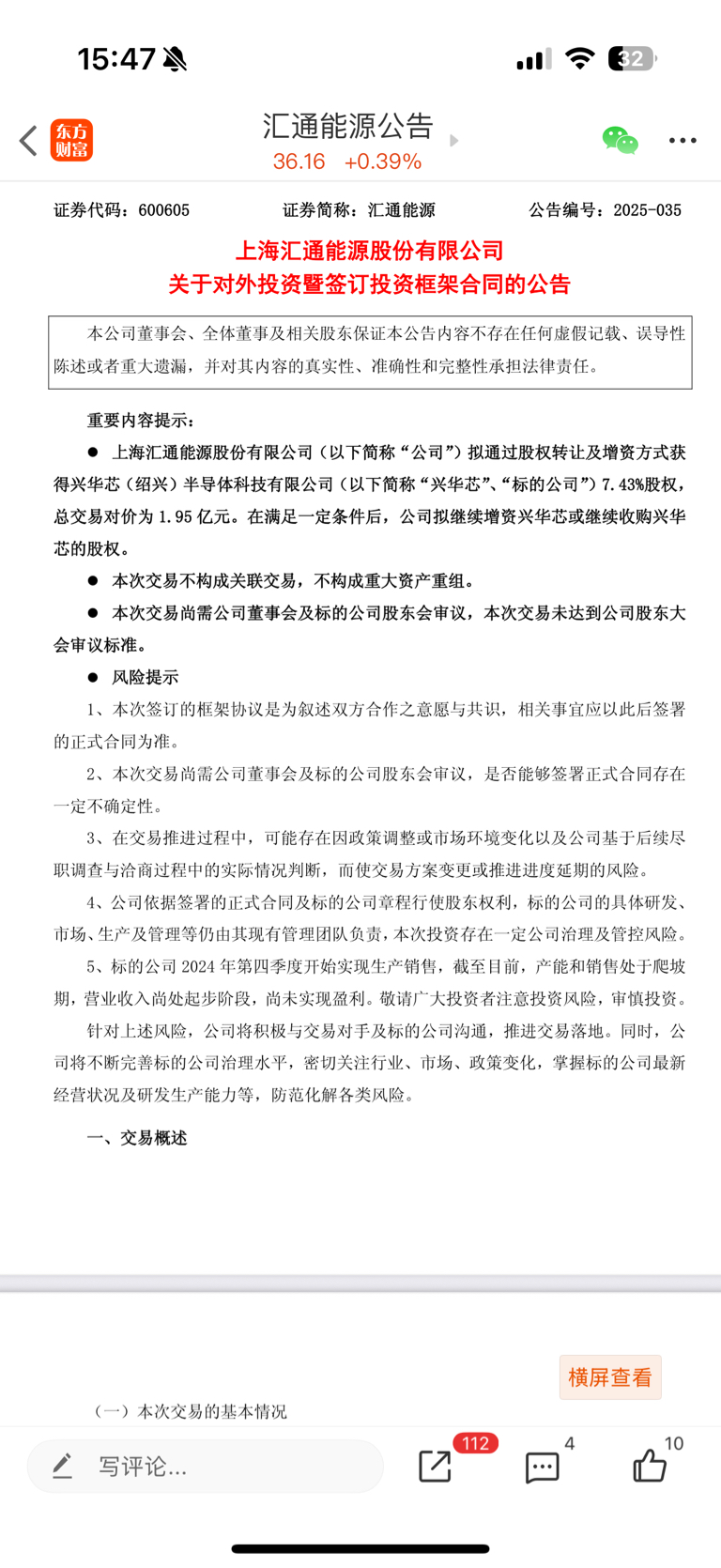 15:47

32

东方财富

汇通能源公告

36.16 +0.39%

证券代码：600605 证券简称：汇通能源 公告编号：2025-035

上海汇通能源股份有限公司
关于对外投资暨签订投资框架合同的公告

本公司董事会、全体董事及相关股东保证本公告内容不存在任何虚假记载、误导性陈述或者重大遗漏，并对其内容的真实性、准确性和完整性承担法律责任。

重要内容提示：

● 上海汇通能源股份有限公司（以下简称“公司”）拟通过股权转让及增资方式获得兴华芯（绍兴）半导体科技有限公司（以下简称“兴华芯”、“标的公司”）7.43%股权，总交易对价为 1.95 亿元。在满足一定条件后，公司拟继续增资兴华芯或继续收购兴华芯的股权。

● 本次交易不构成关联交易，不构成重大资产重组。

● 本次交易尚需公司董事会及标的公司股东会审议，本次交易未达到公司股东大会审议标准。

● 风险提示

1、本次签订的框架协议是为叙述双方合作之意愿与共识，相关事宜应以此后签署的正式合同为准。

2、本次交易尚需公司董事会及标的公司股东会审议，是否能够签署正式合同存在一定不确定性。

3、在交易推进过程中，可能存在因政策调整或市场环境变化以及公司基于后续尽职调查与洽商过程中的实际情况判断，而使交易方案变更或推进进度延期的风险。

4、公司依据签署的正式合同及标的公司章程行使股东权利，标的公司的具体研发、市场、生产及管理等仍由其现有管理团队负责，本次投资存在一定公司治理及管控风险。

5、标的公司 2024 年第四季度开始实现生产销售，截至目前，产能和销售处于爬坡期，营业收入尚处起步阶段，尚未实现盈利。敬请广大投资者注意投资风险，审慎投资。

针对上述风险，公司将积极与交易对手及标的公司沟通，推进交易落地。同时，公司将不断完善标的公司治理水平，密切关注行业、市场、政策变化，掌握标的公司最新经营状况及研发生产能力等，防范化解各类风险。

一、交易概述

横屏查看

（一）本次交易的基本情况

写评论...

112

4

10